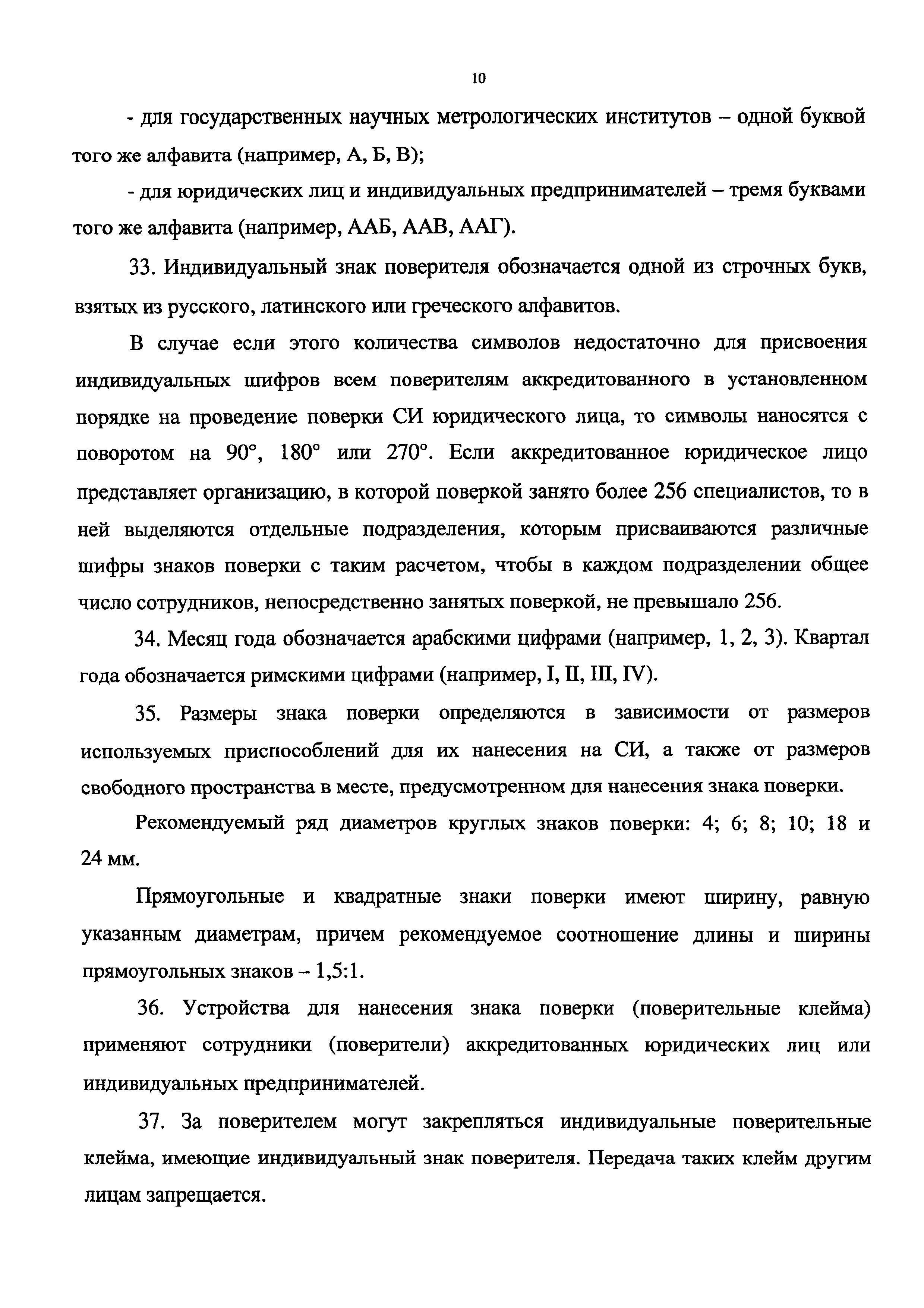 10

- для государственных научных метрологических институтов – одной буквой того же алфавита (например, А, Б, В);

- для юридических лиц и индивидуальных предпринимателей – тремя буквами того же алфавита (например, ААБ, ААВ, ААГ).

33. Индивидуальный знак поверителя обозначается одной из строчных букв, взятых из русского, латинского или греческого алфавитов.

В случае если этого количества символов недостаточно для присвоения индивидуальных шифров всем поверителям аккредитованного в установленном порядке на проведение поверки СИ юридического лица, то символы наносятся с поворотом на 90°, 180° или 270°. Если аккредитованное юридическое лицо представляет организацию, в которой поверкой занято более 256 специалистов, то в ней выделяются отдельные подразделения, которым присваиваются различные шифры знаков поверки с таким расчетом, чтобы в каждом подразделении общее число сотрудников, непосредственно занятых поверкой, не превышало 256.

34. Месяц года обозначается арабскими цифрами (например, 1, 2, 3). Квартал года обозначается римскими цифрами (например, I, II, III, IV).

35. Размеры знака поверки определяются в зависимости от размеров используемых приспособлений для их нанесения на СИ, а также от размеров свободного пространства в месте, предусмотренном для нанесения знака поверки.

Рекомендуемый ряд диаметров круглых знаков поверки: 4; 6; 8; 10; 18 и 24 мм.

Прямоугольные и квадратные знаки поверки имеют ширину, равную указанным диаметрам, причем рекомендуемое соотношение длины и ширины прямоугольных знаков – 1,5:1.

36. Устройства для нанесения знака поверки (поверительные клейма) применяют сотрудники (поверители) аккредитованных юридических лиц или индивидуальных предпринимателей.

37. За поверителем могут закрепляться индивидуальные поверительные клейма, имеющие индивидуальный знак поверителя. Передача таких клейм другим лицам запрещается.